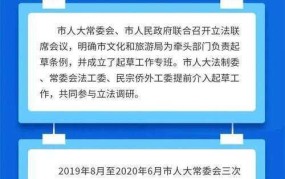 市人大常委会、市人民政府联合召开立法联席会议，明确市文化和旅游局为牵头部门负责起草条例，并成立了起草工作专班。市人大法制委、常委会法工委、民宗侨外工委提前介入起草工作，共同参与立法调研。

2019年8月至2020年6月市人大常委会三次